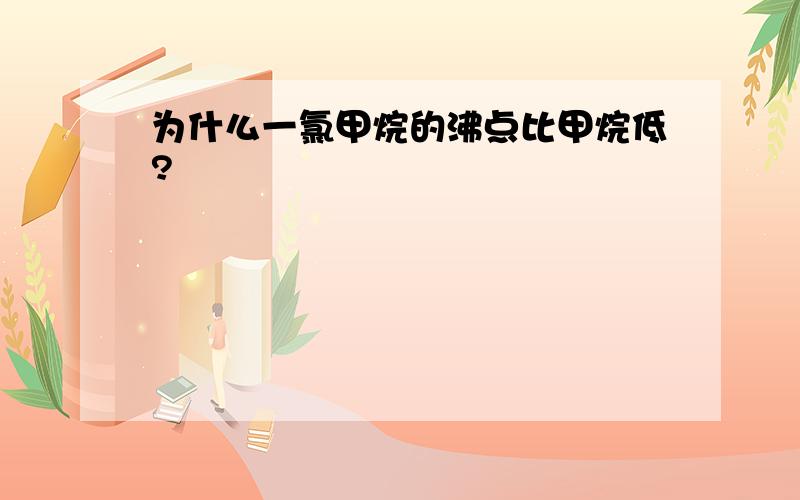 为什么一氯甲烷的沸点比甲烷低?